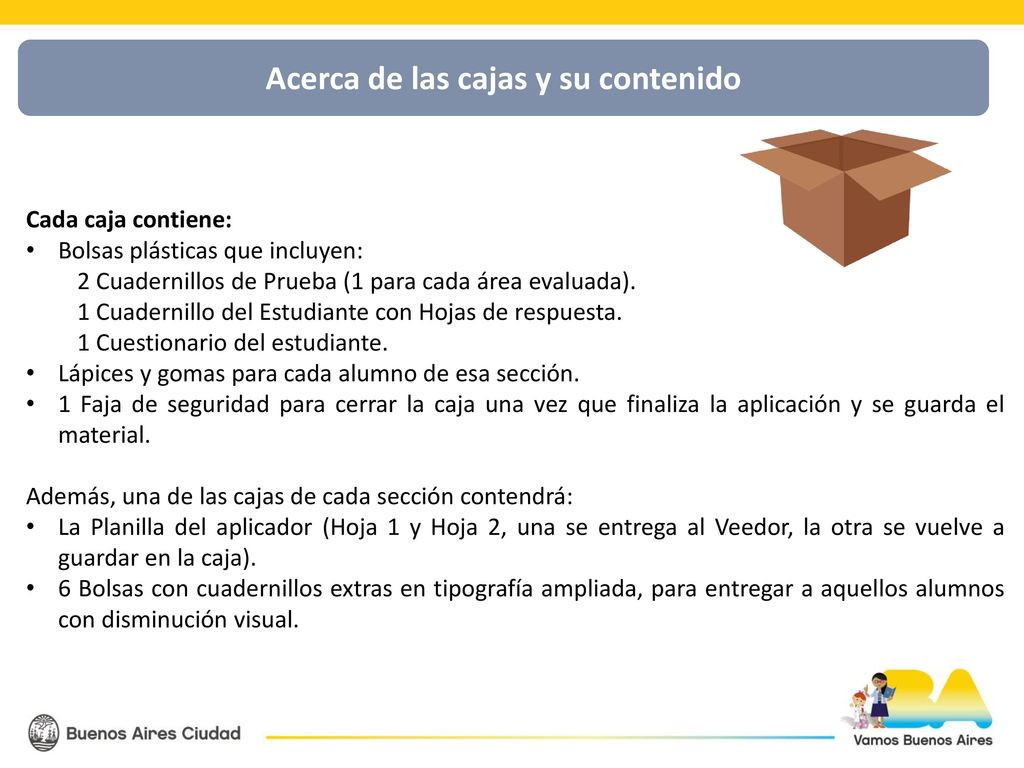 Acerca de las cajas y su contenido

Cada caja contiene:
• Bolsas plásticas que incluyen:
2 Cuadernillos de Prueba (1 para cada área evaluada).
1 Cuadernillo del Estudiante con Hojas de respuesta.
1 Cuestionario del estudiante.
• Lápices y gomas para cada alumno de esa sección.
• 1 Faja de seguridad para cerrar la caja una vez que finaliza la aplicación y se guarda el material.

Además, una de las cajas de cada sección contendrá:
• La Planilla del aplicador (Hoja 1 y Hoja 2, una se entrega al Veedor, la otra se vuelve a guardar en la caja).
• 6 Bolsas con cuadernillos extras en tipografía ampliada, para entregar a aquellos alumnos con disminución visual.

Buenos Aires Ciudad

BA
Vamos Buenos Aires